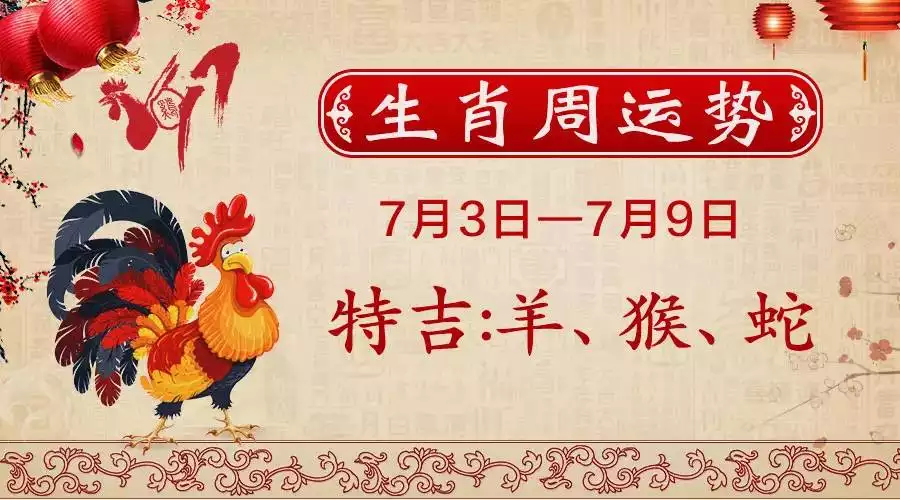 生肖周运势

7月3日—7月9日

特吉:羊、猴、蛇